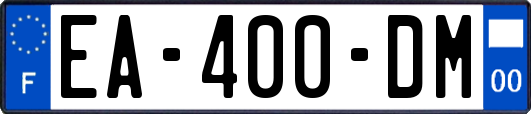 F

EA-400-DM

00